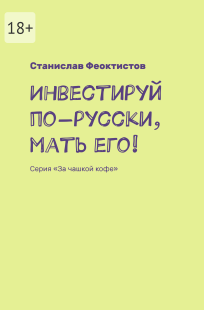 18+

Станислав Феоктистов

ИНВЕСТИРУЙ ПО-РУССКИ, МАТЬ ЕГО!

Серия «За чашкой кофе»